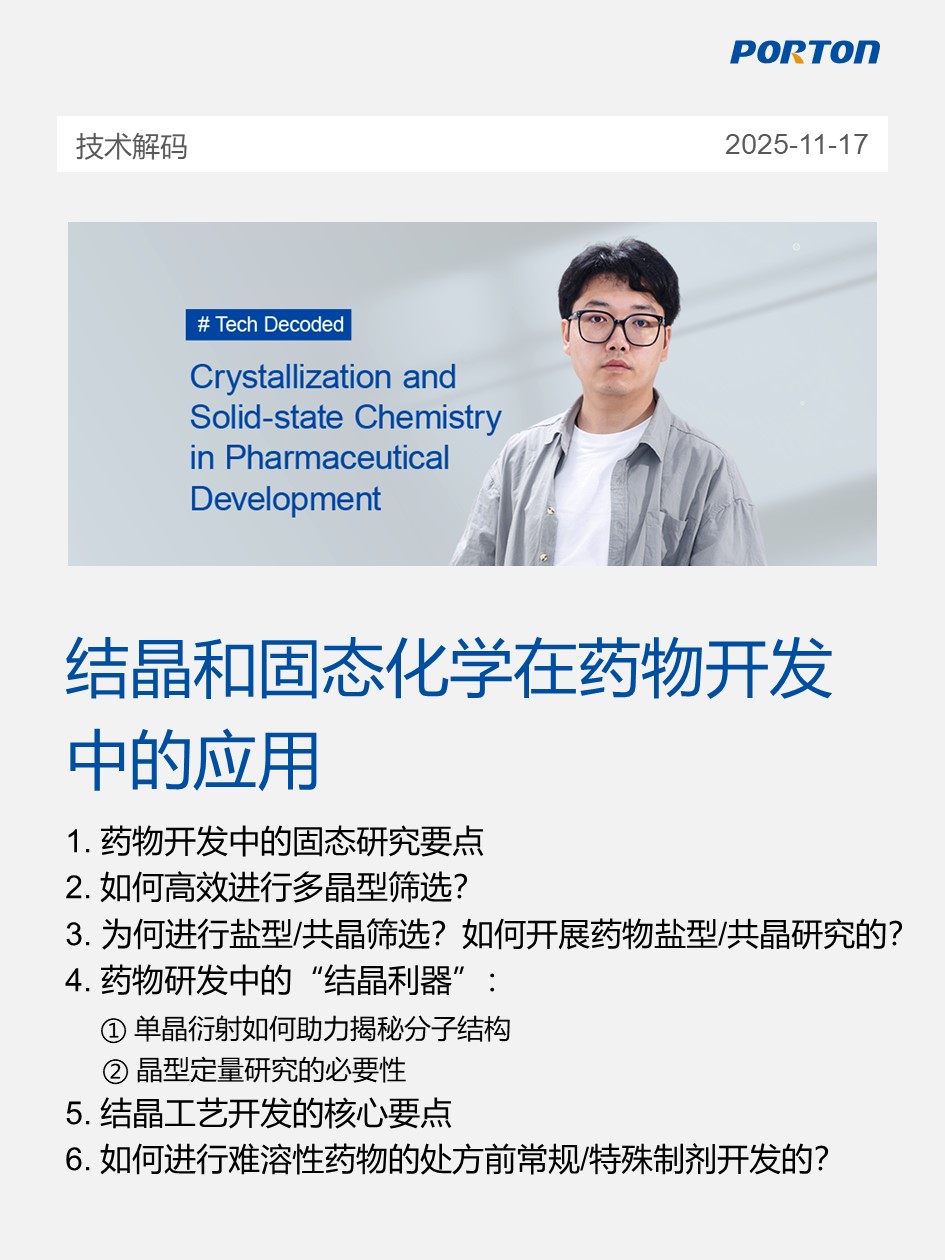 PORTON

技术解码 2025-11-17

# Tech Decoded

Crystallization and Solid-state Chemistry in Pharmaceutical Development

结晶和固态化学在药物开发中的应用

1.药物开发中的固态研究要点
2.如何高效进行多晶型筛选?
3.为何进行盐型/共晶筛选?如何开展药物盐型/共晶研究的?
4.药物研发中的“结晶利器”:
①单晶衍射如何助力揭秘分子结构
②晶型定量研究的必要性
5.结晶工艺开发的核心要点
6.如何进行难溶性药物的处方前常规/特殊制剂开发的?